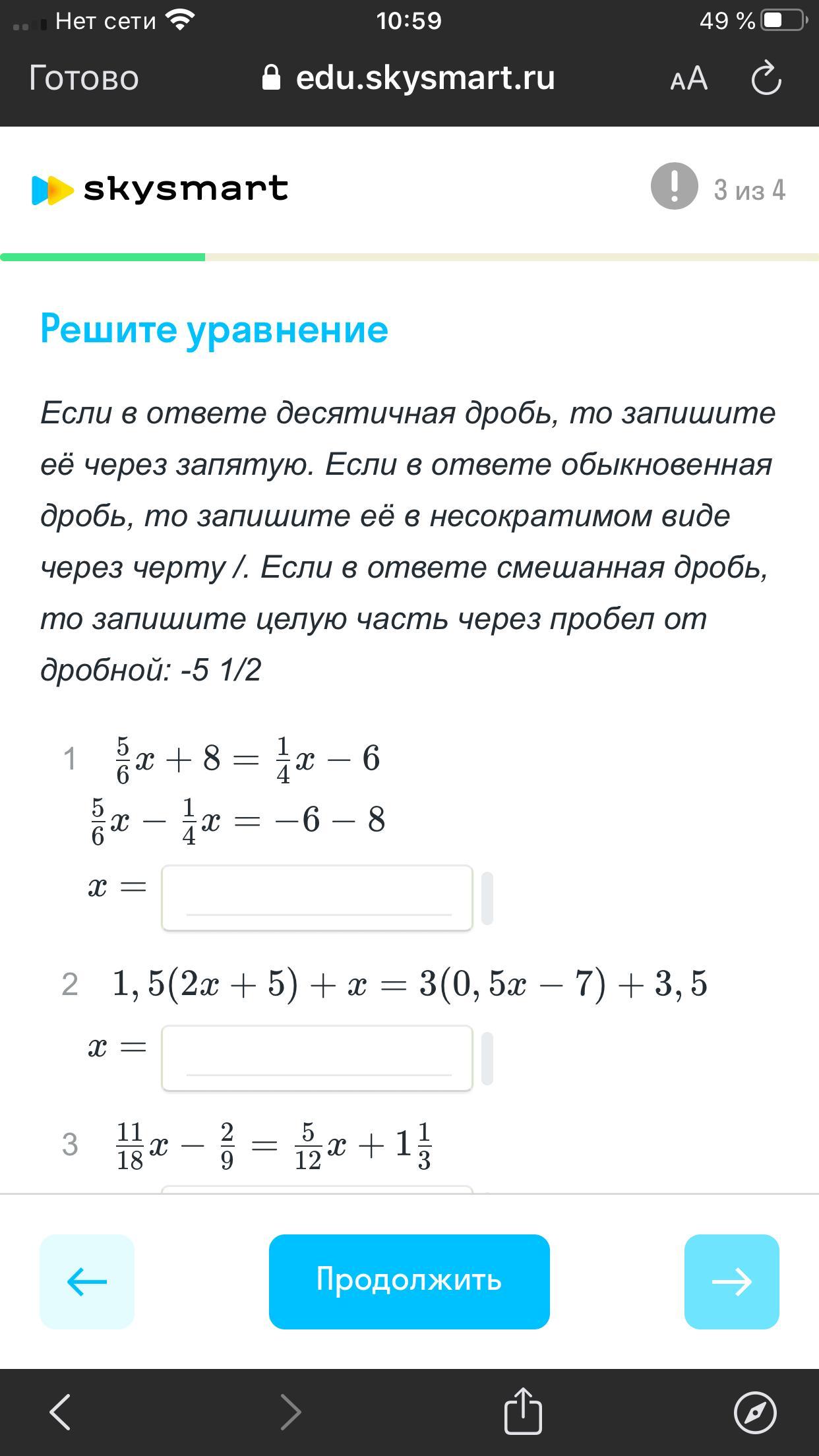 Нет сети 10:59 49 %

Готово edu.skysmart.ru AA

skysmart

3 из 4

Решите уравнение

Если в ответе десятичная дробь, то запишите её через запятую. Если в ответе обыкновенная дробь, то запишите её в несократимом виде через черту /. Если в ответе смешанная дробь, то запишите целую часть через пробел от дробной: -5 1/2

1 $\frac{5}{6}x + 8 = \frac{1}{4}x - 6$

$\frac{5}{6}x - \frac{1}{4}x = -6 - 8$

$x =$

2 $1,5(2x + 5) + x = 3(0,5x - 7) + 3,5$

$x =$

3 $\frac{11}{18}x - \frac{2}{9} = \frac{5}{12}x + 1\frac{1}{3}$

Продолжить